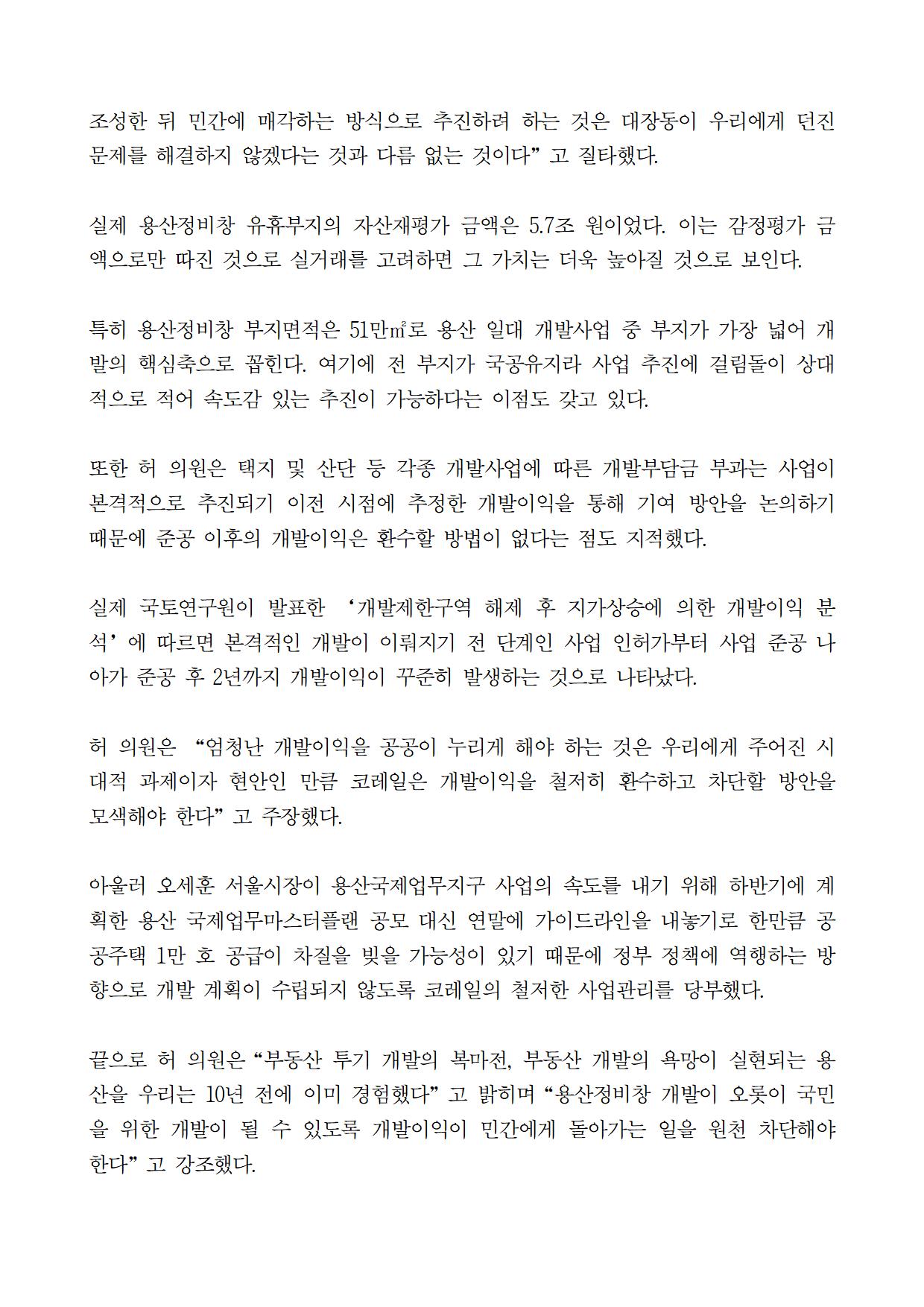 조성한 뒤 민간에 매각하는 방식으로 추진하려 하는 것은 대장동이 우리에게 던진 문제를 해결하지 않겠다는 것과 다름 없는 것이다” 고 질타했다.

실제 용산정비창 유휴부지의 자산재평가 금액은 5.7조 원이었다. 이는 감정평가 금액으로만 따진 것으로 실거래를 고려하면 그 가치는 더욱 높아질 것으로 보인다.

특히 용산정비창 부지면적은 51만㎡로 용산 일대 개발사업 중 부지가 가장 넓어 개발의 핵심축으로 꼽힌다. 여기에 전 부지가 국공유지라 사업 추진에 걸림돌이 상대적으로 적어 속도감 있는 추진이 가능하다는 이점도 갖고 있다.

또한 허 의원은 택지 및 산단 등 각종 개발사업에 따른 개발부담금 부과는 사업이 본격적으로 추진되기 이전 시점에 추정한 개발이익을 통해 기여 방안을 논의하기 때문에 준공 이후의 개발이익은 환수할 방법이 없다는 점도 지적했다.

실제 국토연구원이 발표한 ‘개발제한구역 해제 후 지가상승에 의한 개발이익 분석’ 에 따르면 본격적인 개발이 이뤄지기 전 단계인 사업 인허가부터 사업 준공 나아가 준공 후 2년까지 개발이익이 꾸준히 발생하는 것으로 나타났다.

허 의원은 “엄청난 개발이익을 공공이 누리게 해야 하는 것은 우리에게 주어진 시대적 과제이자 현안인 만큼 코레일은 개발이익을 철저히 환수하고 차단할 방안을 모색해야 한다” 고 주장했다.

아울러 오세훈 서울시장이 용산국제업무지구 사업의 속도를 내기 위해 하반기에 계획한 용산 국제업무마스터플랜 공모 대신 연말에 가이드라인을 내놓기로 한만큼 공공주택 1만 호 공급이 차질을 빚을 가능성이 있기 때문에 정부 정책에 역행하는 방향으로 개발 계획이 수립되지 않도록 코레일의 철저한 사업관리를 당부했다.

끝으로 허 의원은 “부동산 투기 개발의 복마전, 부동산 개발의 욕망이 실현되는 용산을 우리는 10년 전에 이미 경험했다” 고 밝히며 “용산정비창 개발이 오롯이 국민을 위한 개발이 될 수 있도록 개발이익이 민간에게 돌아가는 일을 원천 차단해야 한다” 고 강조했다.